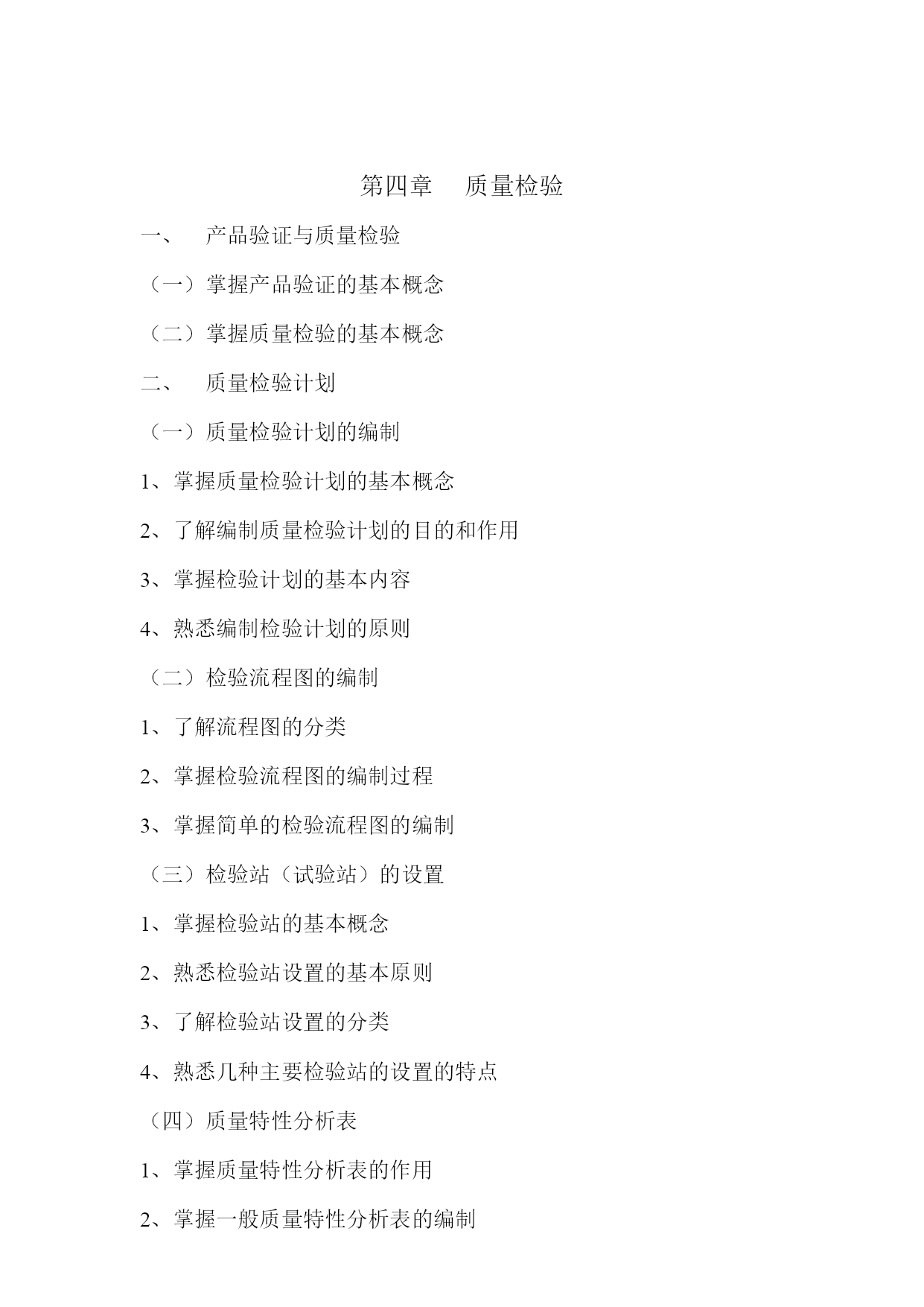 第四章　质量检验

一、　产品验证与质量检验

（一）掌握产品验证的基本概念

（二）掌握质量检验的基本概念

二、　质量检验计划

（一）质量检验计划的编制

1、掌握质量检验计划的基本概念

2、了解编制质量检验计划的目的和作用

3、掌握检验计划的基本内容

4、熟悉编制检验计划的原则

（二）检验流程图的编制

1、了解流程图的分类

2、掌握检验流程图的编制过程

3、掌握简单的检验流程图的编制

（三）检验站（试验站）的设置

1、掌握检验站的基本概念

2、熟悉检验站设置的基本原则

3、了解检验站设置的分类

4、熟悉几种主要检验站的设置的特点

（四）质量特性分析表

1、掌握质量特性分析表的作用

2、掌握一般质量特性分析表的编制